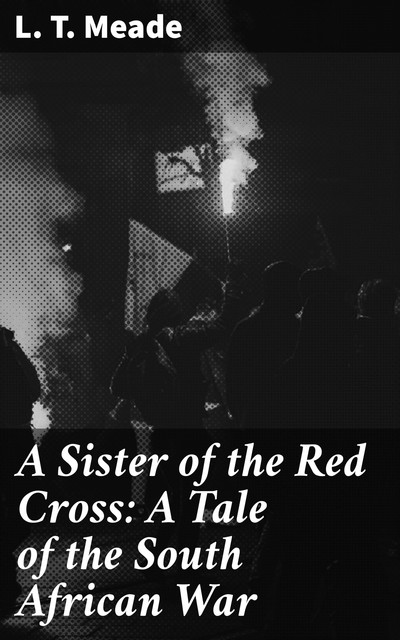 L. T. Meade

A Sister of the Red Cross: A Tale of the South African War